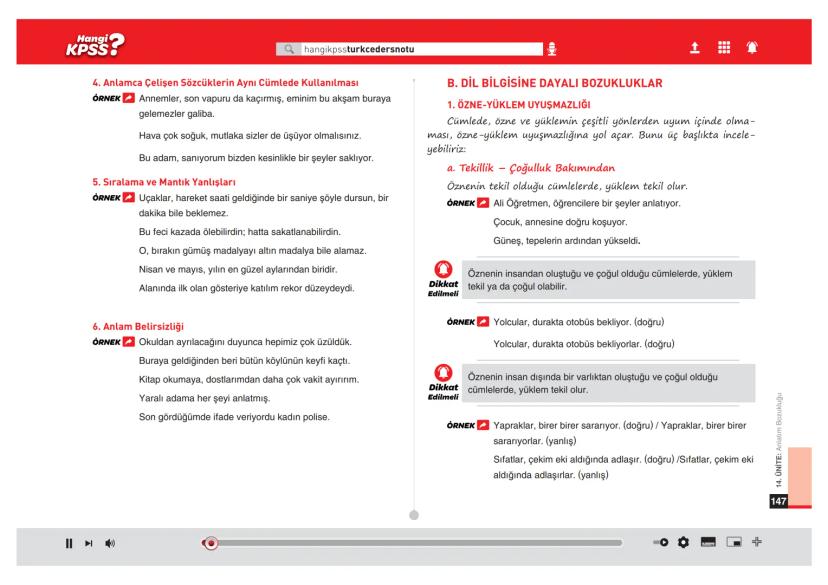 Hangi KPSS?

hangikpssturkcedersnotu

4. Anlamca Çelişen Sözcüklerin Aynı Cümlede Kullanılması

ÖRNEK Annemler, son vapuru da kaçırmış, eminim bu akşam buraya gelemezler galiba.

Hava çok soğuk, mutlaka sizler de üşüyor olmalısınız.

Bu adam, sanıyorum bizden kesinlikle bir şeyler saklıyor.

5. Sıralama ve Mantık Yanlışları

ÖRNEK Uçaklar, hareket saati geldiğinde bir saniye şöyle dursun, bir dakika bile beklemez.

Bu feci kazada ölebilirdin; hatta sakatlanabilirdin.

O, bırakın gümüş madalyayı altın madalya bile alamaz.

Nisan ve mayıs, yılın en güzel aylarından biridir.

Alanında ilk olan gösteriye katılım rekor düzeydeydi.

6. Anlam Belirsizliği

ÖRNEK Okuldan ayrılacağını duyunca hepimiz çok üzüldük.

Buraya geldiğinden beri bütün köylünün keyfi kaçtı.

Kitap okumaya, dostlarımdan daha çok vakit ayırırım.

Yaralı adama her şeyi anlatmış.

Son gördüğümde ifade veriyordu kadın polise.

B. DİL BİLGİSİNE DAYALI BOZUKLUKLAR

1. ÖZNE-YÜKLEM UYUŞMAZLIĞI

Cümlede, özne ve yüklemin çeşitli yönlerden uyum içinde olmaması, özne-yüklem uyuşmazlığına yol açar. Bunu üç başlıkta inceleyebiliriz:

a. Tekillik – Çoğulluk Bakımından

Öznenin tekil olduğu cümlelerde, yüklem tekil olur.

ÖRNEK Ali Öğretmen, öğrencilere bir şeyler anlatıyor.

Çocuk, annesine doğru koşuyor.

Güneş, tepelerin ardından yükseldi.

Dikkat Edilmeli Öznenin insandan oluştuğu ve çoğul olduğu cümlelerde, yüklem tekil ya da çoğul olabilir.

ÖRNEK Yolcular, durakta otobüs bekliyor. (doğru)

Yolcular, durakta otobüs bekliyorlar. (doğru)

Dikkat Edilmeli Öznenin insan dışında bir varlıktan oluştuğu ve çoğul olduğu cümlelerde, yüklem tekil olur.

ÖRNEK Yapraklar, birer birer sararıyor. (doğru) / Yapraklar, birer birer sararıyorlar. (yanlış)

Sıfatlar, çekim eki aldığında adlaşır. (doğru) /Sıfatlar, çekim eki aldığında adlaşırlar. (yanlış)

14. ÜNİTE: Anlatım Bozukluğu

147